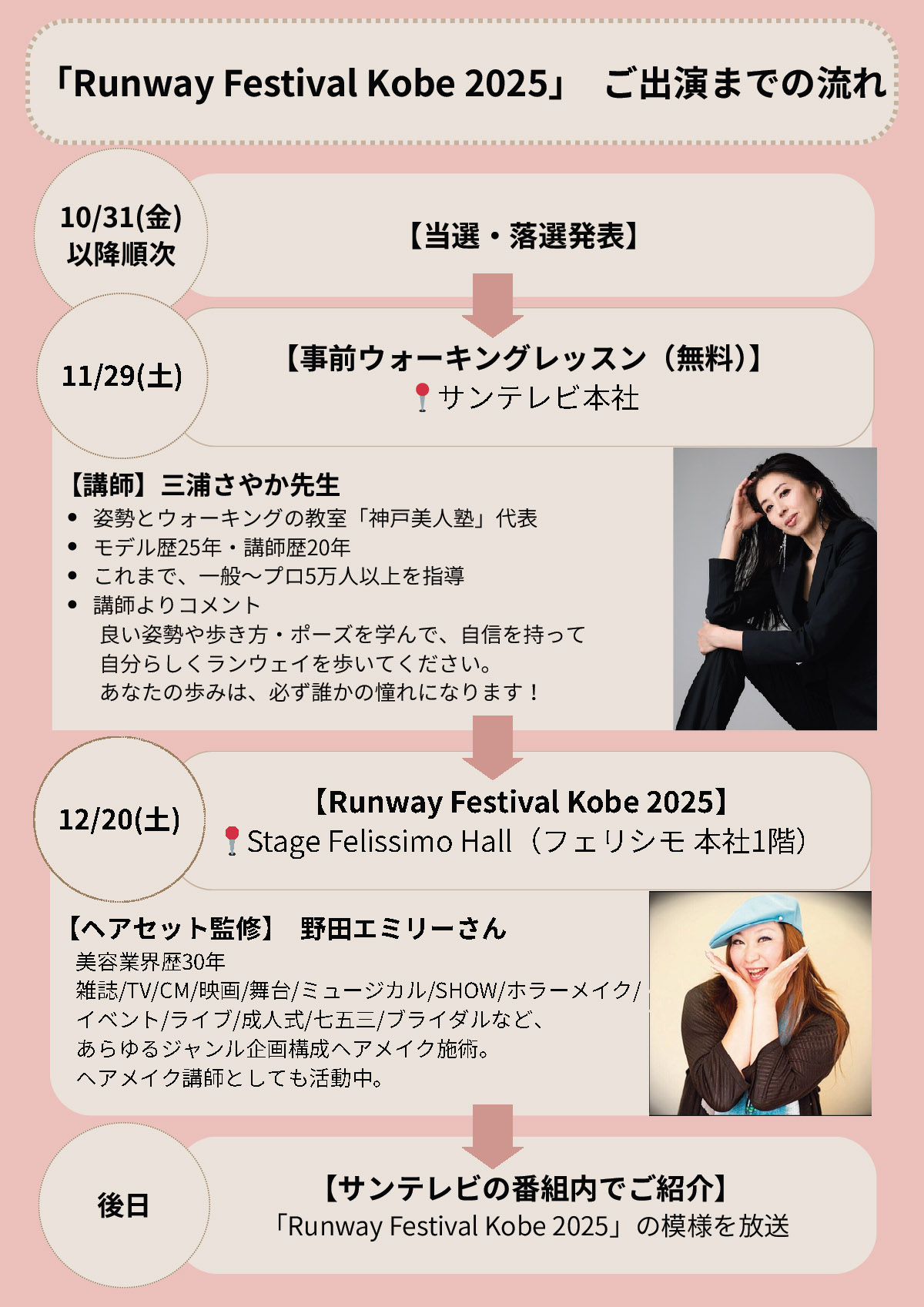 「Runway Festival Kobe 2025」 ご出演までの流れ

10/31(金)
以降順次

【当選・落選発表】

11/29(土)

【事前ウォーキングレッスン(無料)】
サンテレビ本社

【講師】三浦さやか先生
• 姿勢とウォーキングの教室「神戸美人塾」代表
• モデル歴25年・講師歴20年
• これまで、一般～プロ5万人以上を指導
• 講師よりコメント
良い姿勢や歩き方・ポーズを学んで、自信を持って
自分らしくランウェイを歩いてください。
あなたの歩みは、必ず誰かの憧れになります！

12/20(土)

【Runway Festival Kobe 2025】
Stage Felissimo Hall(フェリシモ 本社1階)

【ヘアセット監修】 野田エミリーさん
美容業界歴30年
雑誌/TV/CM/映画/舞台/ミュージカル/SHOW/ホラーメイク/
イベント/ライブ/成人式/七五三/ブライダルなど、
あらゆるジャンル企画構成ヘアメイク施術。
ヘアメイク講師としても活動中。

後日

【サンテレビの番組内でご紹介】
「Runway Festival Kobe 2025」の模様を放送